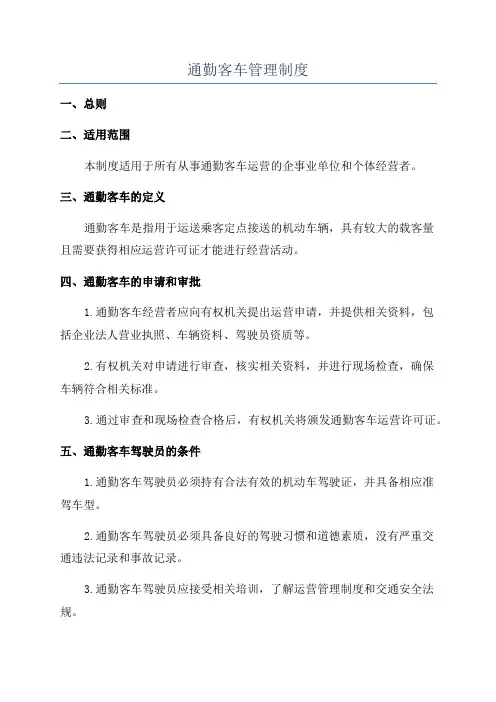 通勤客车管理制度

一、总则

二、适用范围

本制度适用于所有从事通勤客车运营的企事业单位和个体经营者。

三、通勤客车的定义

通勤客车是指用于运送乘客定点接送的机动车辆，具有较大的载客量且需要获得相应运营许可证才能进行经营活动。

四、通勤客车的申请和审批

1.通勤客车经营者应向有权机关提出运营申请，并提供相关资料，包括企业法人营业执照、车辆资料、驾驶员资质等。

2.有权机关对申请进行审查，核实相关资料，并进行现场检查，确保车辆符合相关标准。

3.通过审查和现场检查合格后，有权机关将颁发通勤客车运营许可证。

五、通勤客车驾驶员的条件

1.通勤客车驾驶员必须持有合法有效的机动车驾驶证，并具备相应准驾车型。

2.通勤客车驾驶员必须具备良好的驾驶习惯和道德素质，没有严重交通违法记录和事故记录。

3.通勤客车驾驶员应接受相关培训，了解运营管理制度和交通安全法规。